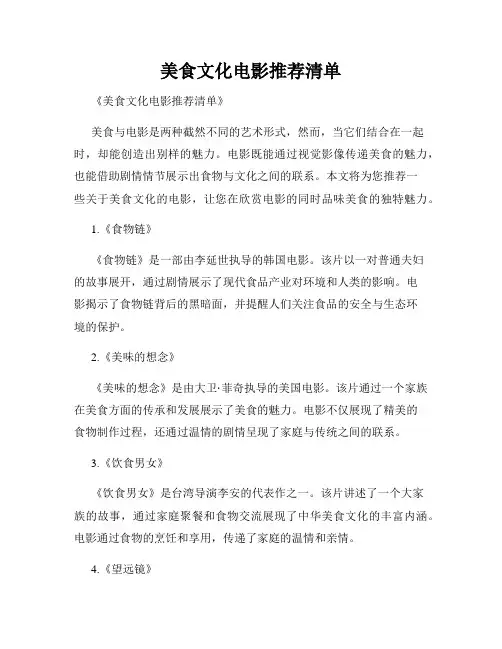 美食文化电影推荐清单

《美食文化电影推荐清单》

美食与电影是两种截然不同的艺术形式，然而，当它们结合在一起时，却能创造出别样的魅力。电影既能通过视觉影像传递美食的魅力，也能借助剧情情节展示出食物与文化之间的联系。本文将为您推荐一些关于美食文化的电影，让您在欣赏电影的同时品味美食的独特魅力。

1.《食物链》

《食物链》是一部由李延世执导的韩国电影。该片以一对普通夫妇的故事展开，通过剧情展示了现代食品产业对环境和人类的影响。电影揭示了食物链背后的黑暗面，并提醒人们关注食品的安全与生态环境的保护。

2.《美味的想念》

《美味的想念》是由大卫·菲奇执导的美国电影。该片通过一个家族在美食方面的传承和发展展示了美食的魅力。电影不仅展现了精美的食物制作过程，还通过温情的剧情呈现了家庭与传统之间的联系。

3.《饮食男女》

《饮食男女》是台湾导演李安的代表作之一。该片讲述了一个大家族的故事，通过家庭聚餐和食物交流展现了中华美食文化的丰富内涵。电影通过食物的烹饪和享用，传递了家庭的温情和亲情。

4.《望远镜》